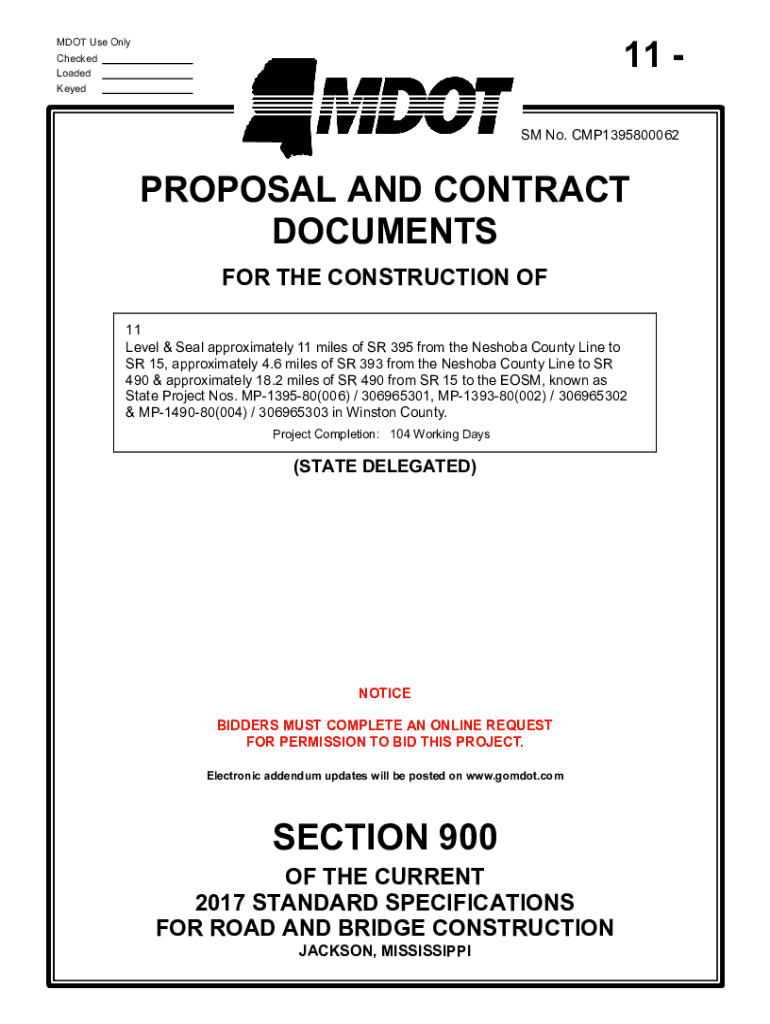 MDOT Use Only
Checked
Loaded
Keyed

11 -

MDOT

SM No. CMP1395800062

PROPOSAL AND CONTRACT DOCUMENTS

FOR THE CONSTRUCTION OF

11
Level & Seal approximately 11 miles of SR 395 from the Neshoba County Line to SR 15, approximately 4.6 miles of SR 393 from the Neshoba County Line to SR 490 & approximately 18.2 miles of SR 490 from SR 15 to the EOSM, known as State Project Nos. MP-1395-80(006) / 306965301, MP-1393-80(002) / 306965302 & MP-1490-80(004) / 306965303 in Winston County.

Project Completion: 104 Working Days

(STATE DELEGATED)

NOTICE

BIDDERS MUST COMPLETE AN ONLINE REQUEST FOR PERMISSION TO BID THIS PROJECT.

Electronic addendum updates will be posted on www.gomdot.com

SECTION 900

OF THE CURRENT
2017 STANDARD SPECIFICATIONS
FOR ROAD AND BRIDGE CONSTRUCTION
JACKSON, MISSISSIPPI